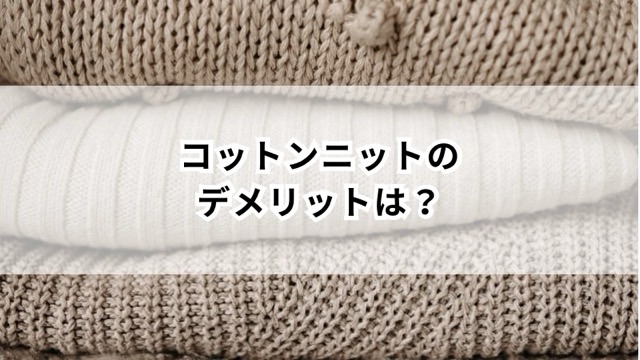 コットンニットの
デメリットは？